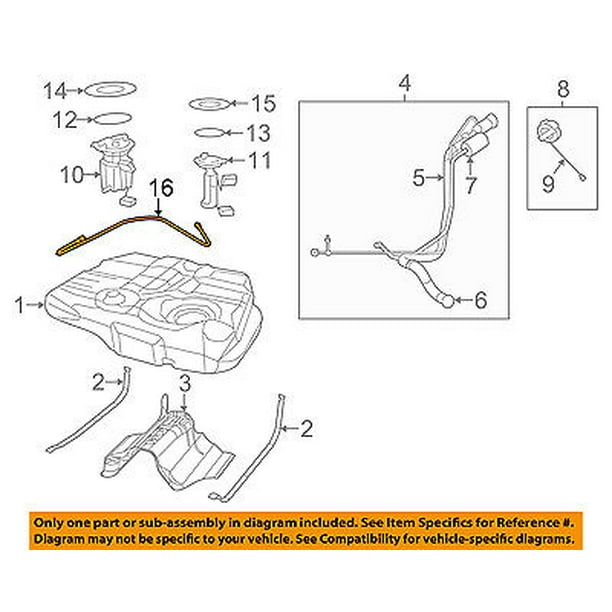 14
12
10
16
15
13
11
4
5
7
6
8
9
1
2
3
2

Only one part or sub-assembly in diagram included. See Item Specifics for Reference #.
Diagram may not be specific to your vehicle. See Compatibility for vehicle-specific diagrams.